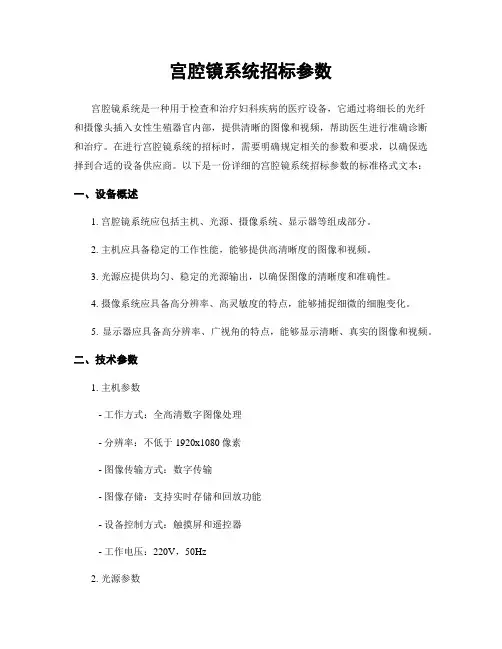 宫腔镜系统招标参数

宫腔镜系统是一种用于检查和治疗妇科疾病的医疗设备，它通过将细长的光纤和摄像头插入女性生殖器官内部，提供清晰的图像和视频，帮助医生进行准确诊断和治疗。在进行宫腔镜系统的招标时，需要明确规定相关的参数和要求，以确保选择到合适的设备供应商。以下是一份详细的宫腔镜系统招标参数的标准格式文本：

一、设备概述

1. 宫腔镜系统应包括主机、光源、摄像系统、显示器等组成部分。

2. 主机应具备稳定的工作性能，能够提供高清晰度的图像和视频。

3. 光源应提供均匀、稳定的光源输出，以确保图像的清晰度和准确性。

4. 摄像系统应具备高分辨率、高灵敏度的特点，能够捕捉细微的细胞变化。

5. 显示器应具备高分辨率、广视角的特点，能够显示清晰、真实的图像和视频。

二、技术参数

1. 主机参数

- 工作方式：全高清数字图像处理

- 分辨率：不低于 1920x1080 像素

- 图像传输方式：数字传输

- 图像存储：支持实时存储和回放功能

- 设备控制方式：触摸屏和遥控器

- 工作电压：220V，50Hz

2. 光源参数